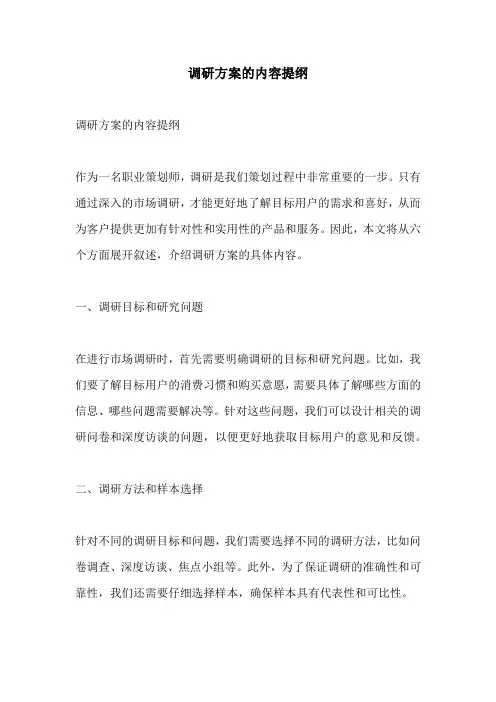 调研方案的内容提纲

调研方案的内容提纲

作为一名职业策划师，调研是我们策划过程中非常重要的一步。只有通过深入的市场调研，才能更好地了解目标用户的需求和喜好，从而为客户提供更加有针对性和实用性的产品和服务。因此，本文将从六个方面展开叙述，介绍调研方案的具体内容。

一、调研目标和研究问题

在进行市场调研时，首先需要明确调研的目标和研究问题。比如，我们要了解目标用户的消费习惯和购买意愿，需要具体了解哪些方面的信息、哪些问题需要解决等。针对这些问题，我们可以设计相关的调研问卷和深度访谈的问题，以便更好地获取目标用户的意见和反馈。

二、调研方法和样本选择

针对不同的调研目标和问题，我们需要选择不同的调研方法，比如问卷调查、深度访谈、焦点小组等。此外，为了保证调研的准确性和可靠性，我们还需要仔细选择样本，确保样本具有代表性和可比性。